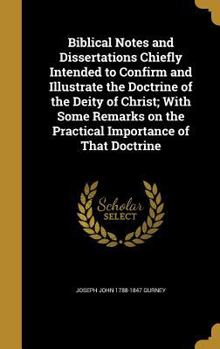 Biblical Notes and Dissertations Chiefly Intended to Confirm and Illustrate the Doctrine of the Deity of Christ; With Some Remarks on the Practical Importance of That Doctrine

Scholar SELECT

JOSEPH JOHN 1788-1847 GURNEY